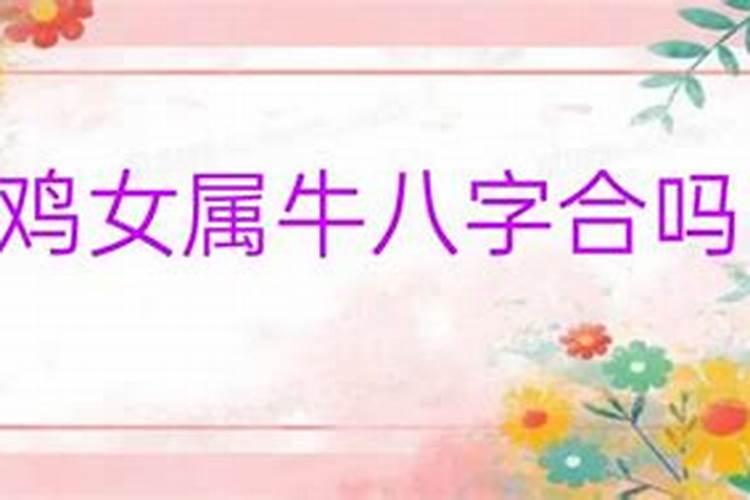 鸡女属牛八字合吗